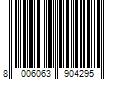 8 006063 904295